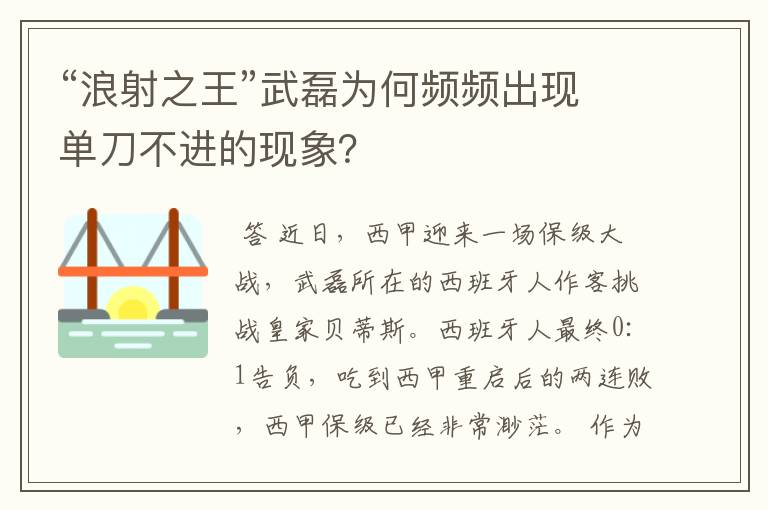 “浪射之王”武磊为何频频出现单刀不进的现象?

答 近日，西甲迎来一场保级大战，武磊所在的西班牙人作客挑战皇家贝蒂斯。西班牙人最终0:1告负，吃到西甲重启后的两连败，西甲保级已经非常渺茫。 作为